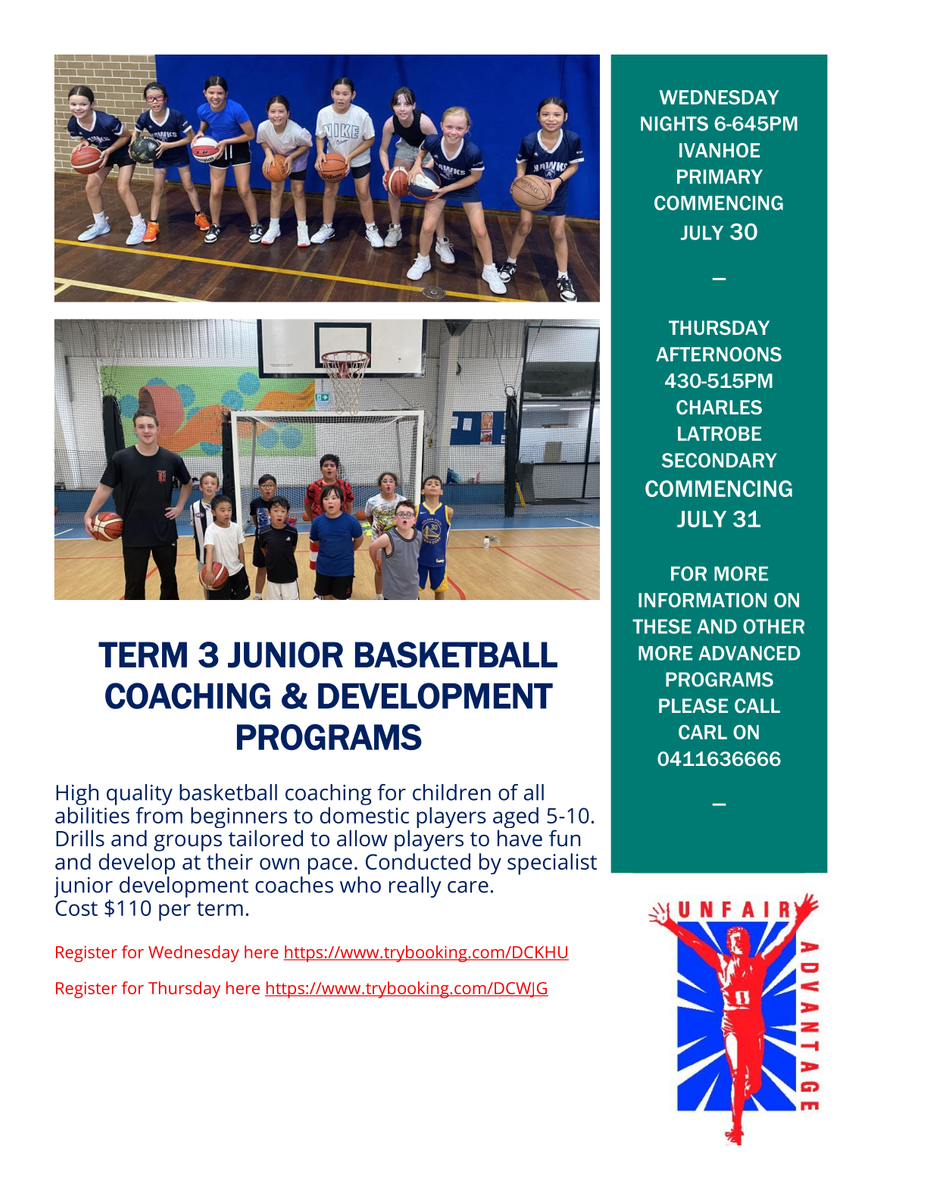 TERM 3 JUNIOR BASKETBALL COACHING & DEVELOPMENT PROGRAMS

High quality basketball coaching for children of all abilities from beginners to domestic players aged 5-10. Drills and groups tailored to allow players to have fun and develop at their own pace. Conducted by specialist junior development coaches who really care.
Cost $110 per term.

Register for Wednesday here https://www.trybooking.com/DCKHU

Register for Thursday here https://www.trybooking.com/DCWJG

WEDNESDAY NIGHTS 6-645PM IVANHOE PRIMARY COMMENCING JULY 30

–

THURSDAY AFTERNOONS 430-515PM CHARLES LATROBE SECONDARY COMMENCING JULY 31

FOR MORE INFORMATION ON THESE AND OTHER MORE ADVANCED PROGRAMS PLEASE CALL CARL ON 0411636666

–

UNFAIR ADVANTAGE